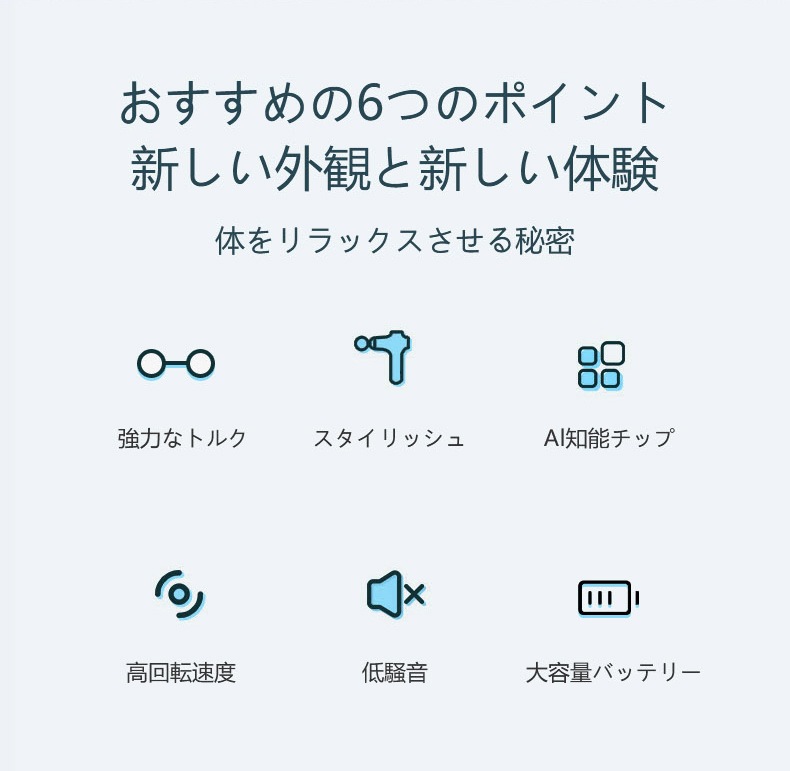 おすすめの6つのポイント
新しい外観と新しい体験

体をリラックスさせる秘密

強力なトルク

スタイリッシュ

AI知能チップ

高回転速度

低騒音

大容量バッテリー